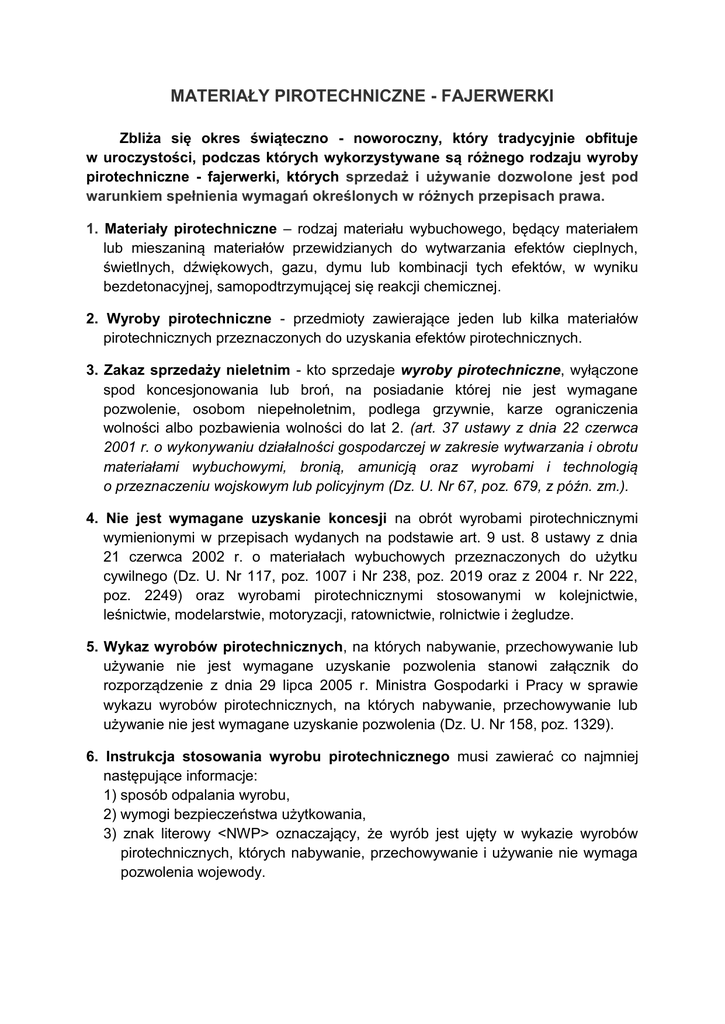 MATERIAŁY PIROTECHNICZNE - FAJERWERKI

Zbliża się okres świąteczno - noworoczny, który tradycyjnie obfituje w uroczystości, podczas których wykorzystywane są różnego rodzaju wyroby pirotechniczne - fajerwerki, których sprzedaż i używanie dozwolone jest pod warunkiem spełnienia wymagań określonych w różnych przepisach prawa.

1. Materiały pirotechniczne – rodzaj materiału wybuchowego, będący materiałem lub mieszaniną materiałów przewidzianych do wytwarzania efektów cieplnych, świetlnych, dźwiękowych, gazu, dymu lub kombinacji tych efektów, w wyniku bezdetonacyjnej, samopodtrzymującej się reakcji chemicznej.

2. Wyroby pirotechniczne - przedmioty zawierające jeden lub kilka materiałów pirotechnicznych przeznaczonych do uzyskania efektów pirotechnicznych.

3. Zakaz sprzedaży nieletnim - kto sprzedaje wyroby pirotechniczne, wyłączone spod koncesjonowania lub broń, na posiadanie której nie jest wymagane pozwolenie, osobom niepełnoletnim, podlega grzywnie, karze ograniczenia wolności albo pozbawienia wolności do lat 2. (art. 37 ustawy z dnia 22 czerwca 2001 r. o wykonywaniu działalności gospodarczej w zakresie wytwarzania i obrotu materiałami wybuchowymi, bronią, amunicją oraz wyrobami i technologią o przeznaczeniu wojskowym lub policyjnym (Dz. U. Nr 67, poz. 679, z późn. zm.).

4. Nie jest wymagane uzyskanie koncesji na obrót wyrobami pirotechnicznymi wymienionymi w przepisach wydanych na podstawie art. 9 ust. 8 ustawy z dnia 21 czerwca 2002 r. o materiałach wybuchowych przeznaczonych do użytku cywilnego (Dz. U. Nr 117, poz. 1007 i Nr 238, poz. 2019 oraz z 2004 r. Nr 222, poz. 2249) oraz wyrobami pirotechnicznymi stosowanymi w kolejnictwie, leśnictwie, modelarstwie, motoryzacji, ratownictwie, rolnictwie i żegludze.

5. Wykaz wyrobów pirotechnicznych, na których nabywanie, przechowywanie lub używanie nie jest wymagane uzyskanie pozwolenia stanowi załącznik do rozporządzenie z dnia 29 lipca 2005 r. Ministra Gospodarki i Pracy w sprawie wykazu wyrobów pirotechnicznych, na których nabywanie, przechowywanie lub używanie nie jest wymagane uzyskanie pozwolenia (Dz. U. Nr 158, poz. 1329).

6. Instrukcja stosowania wyrobu pirotechnicznego musi zawierać co najmniej następujące informacje:
1) sposób odpalania wyrobu,
2) wymogi bezpieczeństwa użytkowania,
3) znak literowy <NWP> oznaczający, że wyrób jest ujęty w wykazie wyrobów pirotechnicznych, których nabywanie, przechowywanie i używanie nie wymaga pozwolenia wojewody.